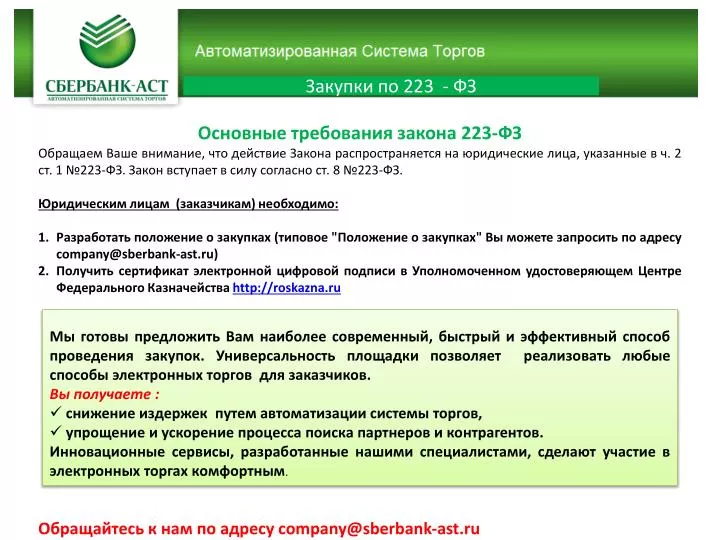 СБЕРБАНК-АСТ
АВТОМАТИЗИРОВАННАЯ СИСТЕМА ТОРГОВ

Автоматизированная Система Торгов

Закупки по 223 - ФЗ

Основные требования закона 223-ФЗ

Обращаем Ваше внимание, что действие Закона распространяется на юридические лица, указанные в ч. 2 ст. 1 №223-ФЗ. Закон вступает в силу согласно ст. 8 №223-ФЗ.

Юридическим лицам (заказчикам) необходимо:

1. Разработать положение о закупках (типовое "Положение о закупках" Вы можете запросить по адресу company@sberbank-ast.ru)
2. Получить сертификат электронной цифровой подписи в Уполномоченном удостоверяющем Центре Федерального Казначейства http://roskazna.ru

Мы готовы предложить Вам наиболее современный, быстрый и эффективный способ проведения закупок. Универсальность площадки позволяет реализовать любые способы электронных торгов для заказчиков.
Вы получаете :
✓ снижение издержек путем автоматизации системы торгов,
✓ упрощение и ускорение процесса поиска партнеров и контрагентов.
Инновационные сервисы, разработанные нашими специалистами, сделают участие в электронных торгах комфортным.

Обращайтесь к нам по адресу company@sberbank-ast.ru